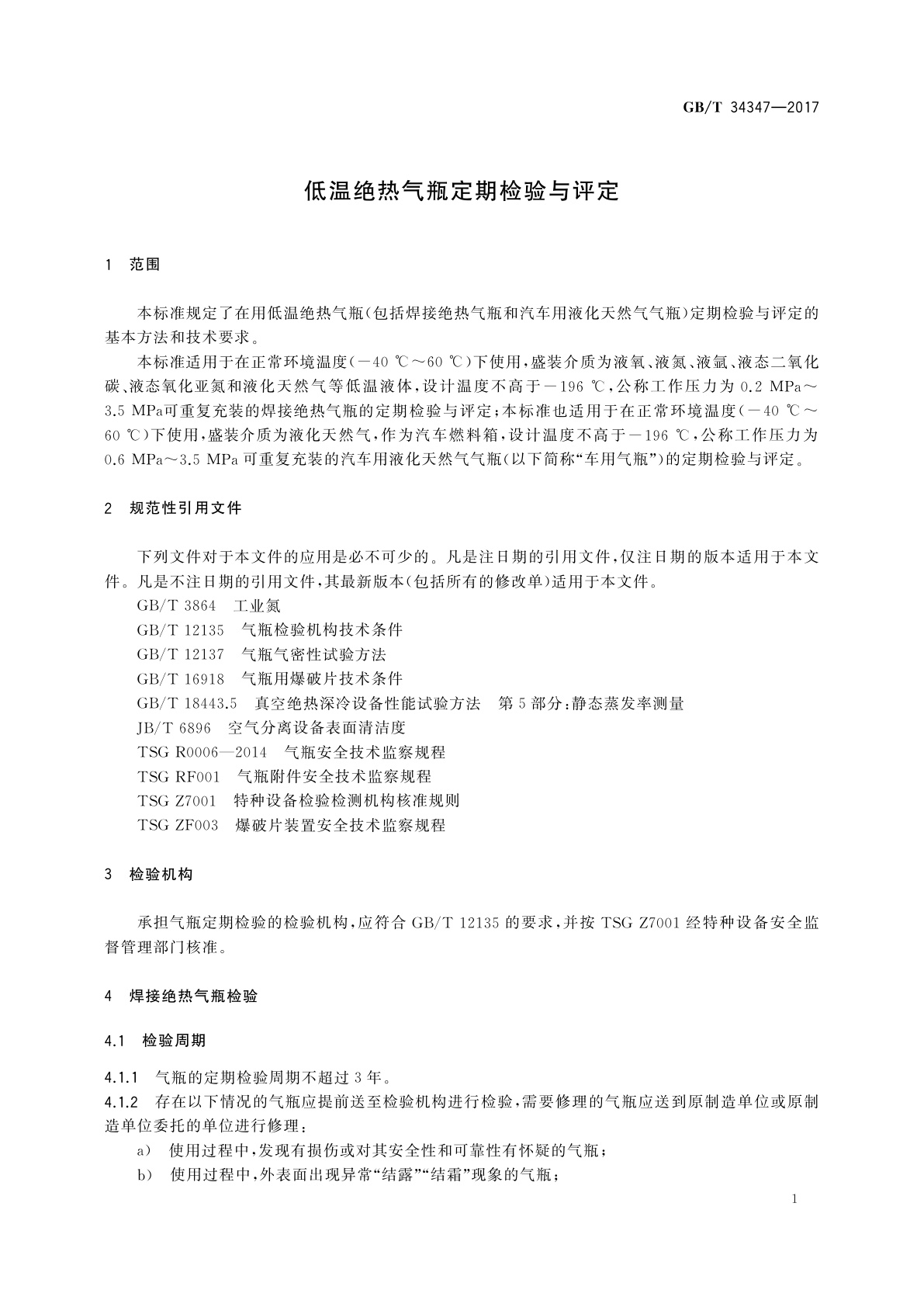 GB/T 34347—2017

低温绝热气瓶定期检验与评定

1 范围

本标准规定了在用低温绝热气瓶(包括焊接绝热气瓶和汽车用液化天然气气瓶)定期检验与评定的基本方法和技术要求。

本标准适用于在正常环境温度(−40 ℃～60 ℃)下使用,盛装介质为液氧、液氮、液氩、液态二氧化碳、液态氧化亚氮和液化天然气等低温液体,设计温度不高于−196 ℃,公称工作压力为 0.2 MPa～3.5 MPa可重复充装的焊接绝热气瓶的定期检验与评定;本标准也适用于在正常环境温度(−40 ℃～60 ℃)下使用,盛装介质为液化天然气,作为汽车燃料箱,设计温度不高于−196 ℃,公称工作压力为 0.6 MPa～3.5 MPa 可重复充装的汽车用液化天然气气瓶(以下简称“车用气瓶”)的定期检验与评定。

2 规范性引用文件

下列文件对于本文件的应用是必不可少的。凡是注日期的引用文件,仅注日期的版本适用于本文件。凡是不注日期的引用文件,其最新版本(包括所有的修改单)适用于本文件。

GB/T 3864 工业氮
GB/T 12135 气瓶检验机构技术条件
GB/T 12137 气瓶气密性试验方法
GB/T 16918 气瓶用爆破片技术条件
GB/T 18443.5 真空绝热深冷设备性能试验方法 第5部分:静态蒸发率测量
JB/T 6896 空气分离设备表面清洁度
TSG R0006—2014 气瓶安全技术监察规程
TSG RF001 气瓶附件安全技术监察规程
TSG Z7001 特种设备检验检测机构核准规则
TSG ZF003 爆破片装置安全技术监察规程

3 检验机构

承担气瓶定期检验的检验机构,应符合 GB/T 12135 的要求,并按 TSG Z7001 经特种设备安全监督管理部门核准。

4 焊接绝热气瓶检验

4.1 检验周期

4.1.1 气瓶的定期检验周期不超过3年。

4.1.2 存在以下情况的气瓶应提前送至检验机构进行检验,需要修理的气瓶应送到原制造单位或原制造单位委托的单位进行修理:

a) 使用过程中,发现有损伤或对其安全性和可靠性有怀疑的气瓶;
b) 使用过程中,外表面出现异常“结露”“结霜”现象的气瓶;

1